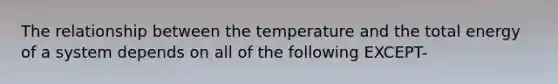 The relationship between the temperature and the total energy of a system depends on all of the following EXCEPT-